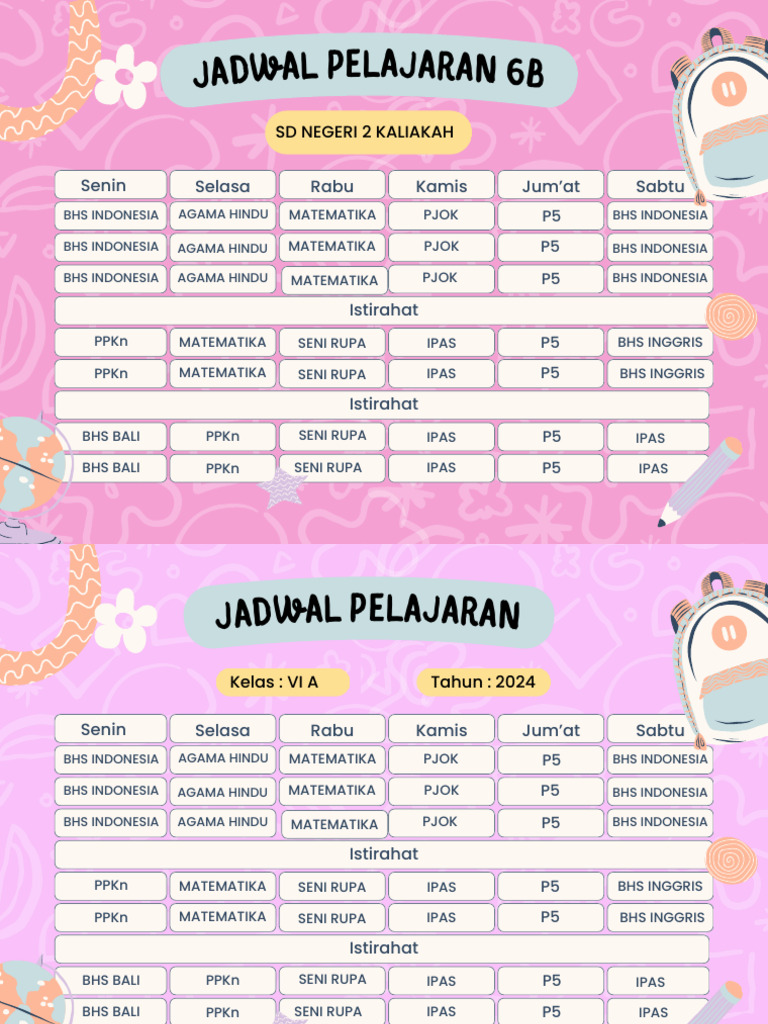 JADWAL PELAJARAN 6B

SD NEGERI 2 KALIAKAH

| Senin | Selasa | Rabu | Kamis | Jum'at | Sabtu |
|---|---|---|---|---|---|
| BHS INDONESIA | AGAMA HINDU | MATEMATIKA | PJOK | P5 | BHS INDONESIA |
| BHS INDONESIA | AGAMA HINDU | MATEMATIKA | PJOK | P5 | BHS INDONESIA |
| BHS INDONESIA | AGAMA HINDU | MATEMATIKA | PJOK | P5 | BHS INDONESIA |
| Istirahat | | | | | |
| PPKn | MATEMATIKA | SENI RUPA | IPAS | P5 | BHS INGGRIS |
| PPKn | MATEMATIKA | SENI RUPA | IPAS | P5 | BHS INGGRIS |
| Istirahat | | | | | |
| BHS BALI | PPKn | SENI RUPA | IPAS | P5 | IPAS |
| BHS BALI | PPKn | SENI RUPA | IPAS | P5 | IPAS |

JADWAL PELAJARAN

Kelas : VI A

Tahun : 2024

| Senin | Selasa | Rabu | Kamis | Jum'at | Sabtu |
|---|---|---|---|---|---|
| BHS INDONESIA | AGAMA HINDU | MATEMATIKA | PJOK | P5 | BHS INDONESIA |
| BHS INDONESIA | AGAMA HINDU | MATEMATIKA | PJOK | P5 | BHS INDONESIA |
| BHS INDONESIA | AGAMA HINDU | MATEMATIKA | PJOK | P5 | BHS INDONESIA |
| Istirahat | | | | | |
| PPKn | MATEMATIKA | SENI RUPA | IPAS | P5 | BHS INGGRIS |
| PPKn | MATEMATIKA | SENI RUPA | IPAS | P5 | BHS INGGRIS |
| Istirahat | | | | | |
| BHS BALI | PPKn | SENI RUPA | IPAS | P5 | IPAS |
| BHS BALI | PPKn | SENI RUPA | IPAS | P5 | IPAS |